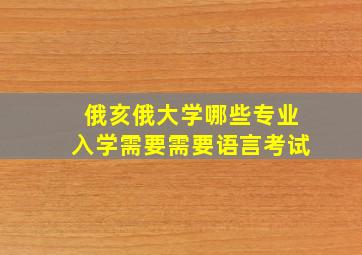 俄亥俄大学哪些专业
入学需要需要语言考试